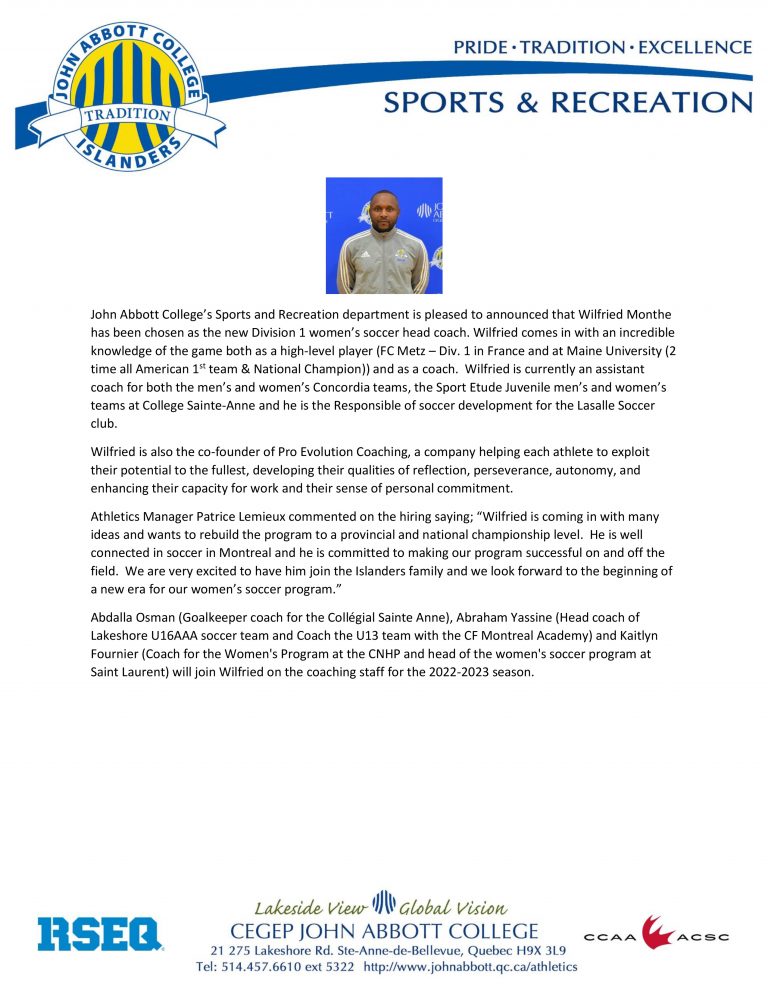 JOHN ABBOTT COLLEGE
TRADITION
ISLANDERS

PRIDE · TRADITION · EXCELLENCE

SPORTS & RECREATION

John Abbott College's Sports and Recreation department is pleased to announced that Wilfried Monthe has been chosen as the new Division 1 women's soccer head coach. Wilfried comes in with an incredible knowledge of the game both as a high-level player (FC Metz – Div. 1 in France and at Maine University (2 time all American 1$^{st}$ team & National Champion)) and as a coach. Wilfried is currently an assistant coach for both the men's and women's Concordia teams, the Sport Etude Juvenile men's and women's teams at College Sainte-Anne and he is the Responsible of soccer development for the Lasalle Soccer club.

Wilfried is also the co-founder of Pro Evolution Coaching, a company helping each athlete to exploit their potential to the fullest, developing their qualities of reflection, perseverance, autonomy, and enhancing their capacity for work and their sense of personal commitment.

Athletics Manager Patrice Lemieux commented on the hiring saying; "Wilfried is coming in with many ideas and wants to rebuild the program to a provincial and national championship level. He is well connected in soccer in Montreal and he is committed to making our program successful on and off the field. We are very excited to have him join the Islanders family and we look forward to the beginning of a new era for our women's soccer program."

Abdalla Osman (Goalkeeper coach for the Collégial Sainte Anne), Abraham Yassine (Head coach of Lakeshore U16AAA soccer team and Coach the U13 team with the CF Montreal Academy) and Kaitlyn Fournier (Coach for the Women's Program at the CNHP and head of the women's soccer program at Saint Laurent) will join Wilfried on the coaching staff for the 2022-2023 season.

RSEQ

Lakeside View Global Vision
CEGEP JOHN ABBOTT COLLEGE
21 275 Lakeshore Rd. Ste-Anne-de-Bellevue, Quebec H9X 3L9
Tel: 514.457.6610 ext 5322 http://www.johnabbott.qc.ca/athletics

CCAA ACSC